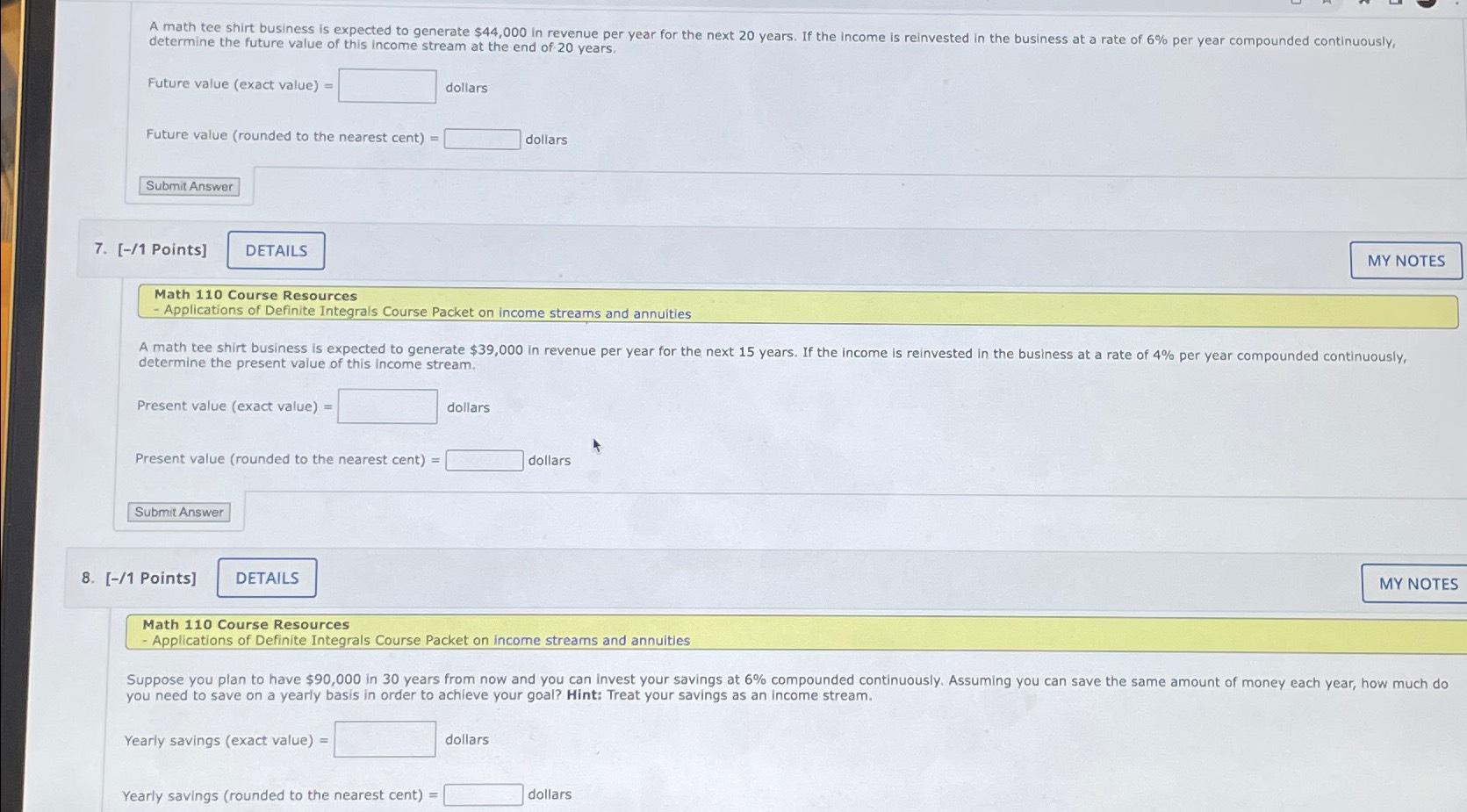 A math tee shirt business is expected to generate $44,000 in revenue per year for the next 20 years. If the income is reinvested in the business at a rate of 6% per year compounded continuously, determine the future value of this income stream at the end of 20 years.

Future value (exact value) = ____ dollars

Future value (rounded to the nearest cent) = ____ dollars

Submit Answer

7. [-/1 Points] DETAILS

MY NOTES

Math 110 Course Resources
- Applications of Definite Integrals Course Packet on income streams and annuities

A math tee shirt business is expected to generate $39,000 in revenue per year for the next 15 years. If the income is reinvested in the business at a rate of 4% per year compounded continuously, determine the present value of this income stream.

Present value (exact value) = ____ dollars

Present value (rounded to the nearest cent) = ____ dollars

Submit Answer

8. [-/1 Points] DETAILS

MY NOTES

Math 110 Course Resources
- Applications of Definite Integrals Course Packet on income streams and annuities

Suppose you plan to have $90,000 in 30 years from now and you can invest your savings at 6% compounded continuously. Assuming you can save the same amount of money each year, how much do you need to save on a yearly basis in order to achieve your goal? Hint: Treat your savings as an income stream.

Yearly savings (exact value) = ____ dollars

Yearly savings (rounded to the nearest cent) = ____ dollars